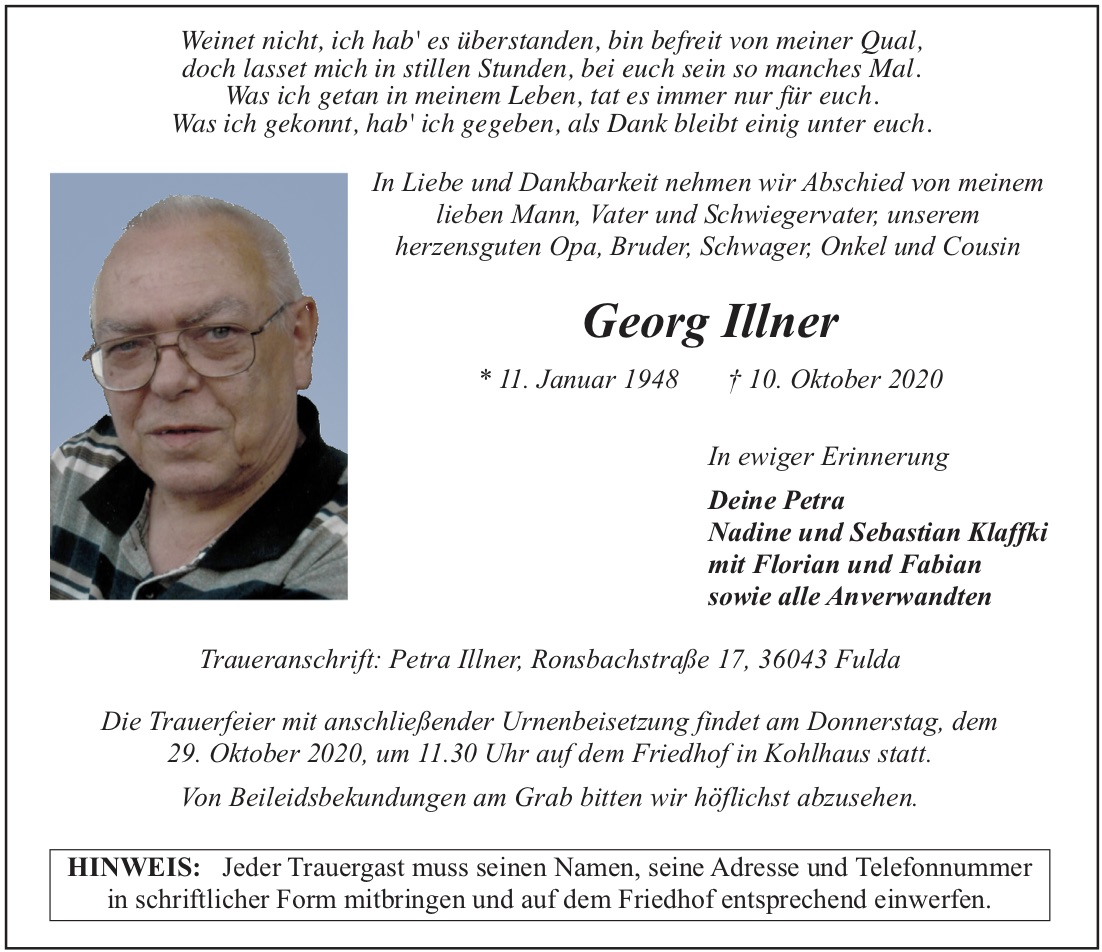 Weinet nicht, ich hab' es überstanden, bin befreit von meiner Qual,
doch lasset mich in stillen Stunden, bei euch sein so manches Mal.
Was ich getan in meinem Leben, tat es immer nur für euch.
Was ich gekonnt, hab' ich gegeben, als Dank bleibt einig unter euch.

In Liebe und Dankbarkeit nehmen wir Abschied von meinem lieben Mann, Vater und Schwiegervater, unserem herzensguten Opa, Bruder, Schwager, Onkel und Cousin

Georg Illner

* 11. Januar 1948 † 10. Oktober 2020

In ewiger Erinnerung

Deine Petra
Nadine und Sebastian Klaffki
mit Florian und Fabian
sowie alle Anverwandten

Traueranschrift: Petra Illner, Ronsbachstraße 17, 36043 Fulda

Die Trauerfeier mit anschließender Urnenbeisetzung findet am Donnerstag, dem 29. Oktober 2020, um 11.30 Uhr auf dem Friedhof in Kohlhaus statt.

Von Beileidsbekundungen am Grab bitten wir höflichst abzusehen.

HINWEIS: Jeder Trauergast muss seinen Namen, seine Adresse und Telefonnummer in schriftlicher Form mitbringen und auf dem Friedhof entsprechend einwerfen.